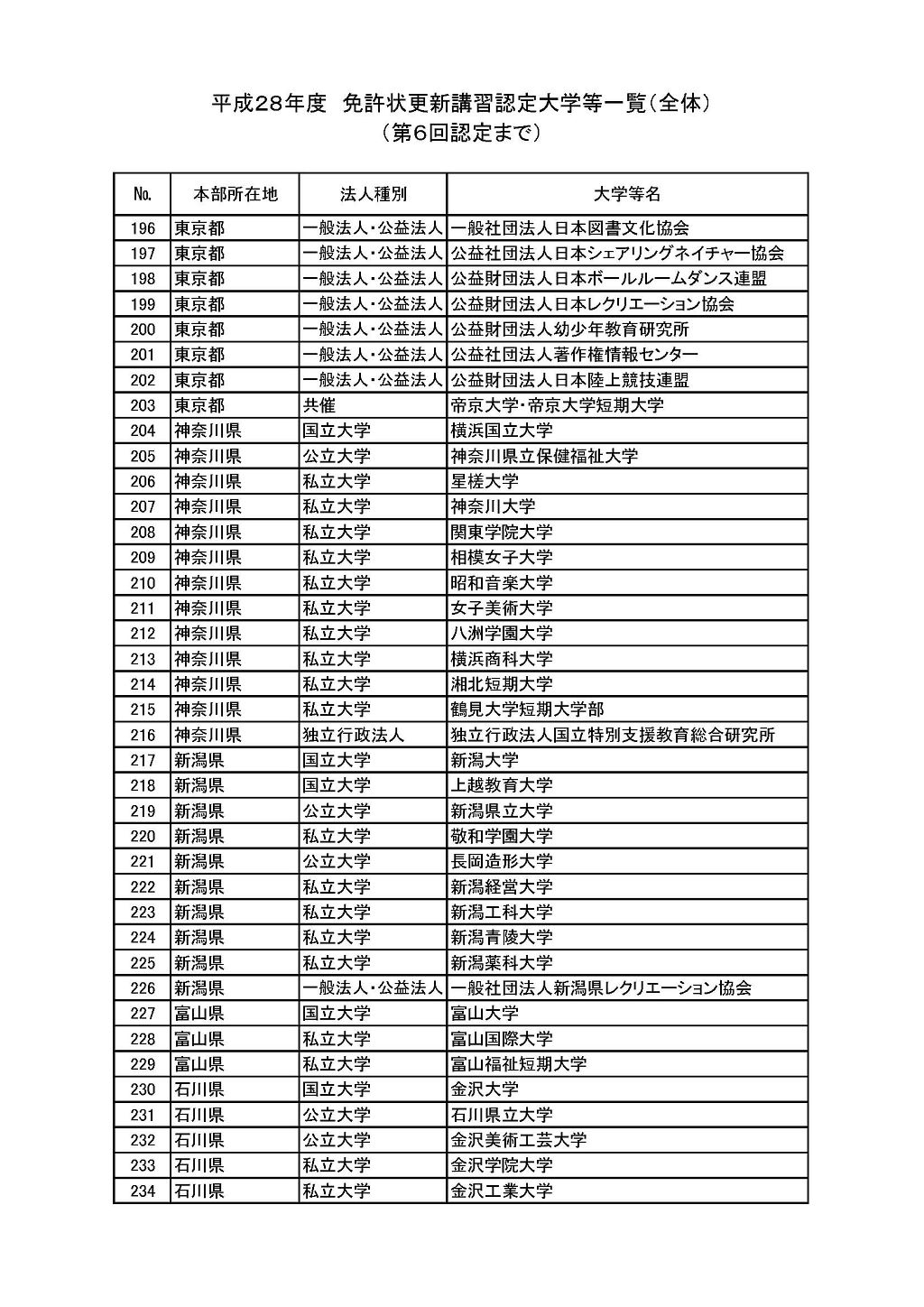 平成28年度 免許状更新講習認定大学等一覧(全体)
(第6回認定まで)

| No. | 本部所在地 | 法人種別 | 大学等名 |
|---|---|---|---|
| 196 | 東京都 | 一般法人・公益法人 | 一般社団法人日本図書文化協会 |
| 197 | 東京都 | 一般法人・公益法人 | 公益社団法人日本シェアリングネイチャー協会 |
| 198 | 東京都 | 一般法人・公益法人 | 公益財団法人日本ボールルームダンス連盟 |
| 199 | 東京都 | 一般法人・公益法人 | 公益財団法人日本レクリエーション協会 |
| 200 | 東京都 | 一般法人・公益法人 | 公益財団法人幼少年教育研究所 |
| 201 | 東京都 | 一般法人・公益法人 | 公益社団法人著作権情報センター |
| 202 | 東京都 | 一般法人・公益法人 | 公益財団法人日本陸上競技連盟 |
| 203 | 東京都 | 共催 | 帝京大学・帝京大学短期大学 |
| 204 | 神奈川県 | 国立大学 | 横浜国立大学 |
| 205 | 神奈川県 | 公立大学 | 神奈川県立保健福祉大学 |
| 206 | 神奈川県 | 私立大学 | 星槎大学 |
| 207 | 神奈川県 | 私立大学 | 神奈川大学 |
| 208 | 神奈川県 | 私立大学 | 関東学院大学 |
| 209 | 神奈川県 | 私立大学 | 相模女子大学 |
| 210 | 神奈川県 | 私立大学 | 昭和音楽大学 |
| 211 | 神奈川県 | 私立大学 | 女子美術大学 |
| 212 | 神奈川県 | 私立大学 | 八洲学園大学 |
| 213 | 神奈川県 | 私立大学 | 横浜商科大学 |
| 214 | 神奈川県 | 私立大学 | 湘北短期大学 |
| 215 | 神奈川県 | 私立大学 | 鶴見大学短期大学部 |
| 216 | 神奈川県 | 独立行政法人 | 独立行政法人国立特別支援教育総合研究所 |
| 217 | 新潟県 | 国立大学 | 新潟大学 |
| 218 | 新潟県 | 国立大学 | 上越教育大学 |
| 219 | 新潟県 | 公立大学 | 新潟県立大学 |
| 220 | 新潟県 | 私立大学 | 敬和学園大学 |
| 221 | 新潟県 | 公立大学 | 長岡造形大学 |
| 222 | 新潟県 | 私立大学 | 新潟経営大学 |
| 223 | 新潟県 | 私立大学 | 新潟工科大学 |
| 224 | 新潟県 | 私立大学 | 新潟青陵大学 |
| 225 | 新潟県 | 私立大学 | 新潟薬科大学 |
| 226 | 新潟県 | 一般法人・公益法人 | 一般社団法人新潟県レクリエーション協会 |
| 227 | 富山県 | 国立大学 | 富山大学 |
| 228 | 富山県 | 私立大学 | 富山国際大学 |
| 229 | 富山県 | 私立大学 | 富山福祉短期大学 |
| 230 | 石川県 | 国立大学 | 金沢大学 |
| 231 | 石川県 | 公立大学 | 石川県立大学 |
| 232 | 石川県 | 公立大学 | 金沢美術工芸大学 |
| 233 | 石川県 | 私立大学 | 金沢学院大学 |
| 234 | 石川県 | 私立大学 | 金沢工業大学 |